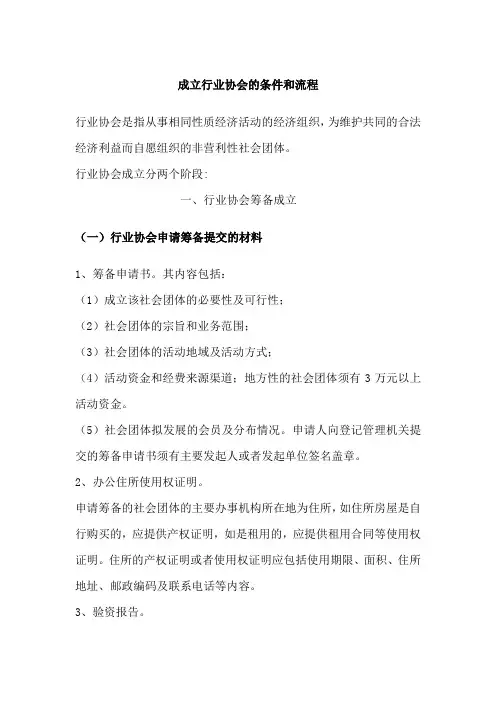 成立行业协会的条件和流程

行业协会是指从事相同性质经济活动的经济组织，为维护共同的合法经济利益而自愿组织的非营利性社会团体。

行业协会成立分两个阶段：

一、行业协会筹备成立

（一）行业协会申请筹备提交的材料

1、筹备申请书。其内容包括：

（1）成立该社会团体的必要性及可行性；

（2）社会团体的宗旨和业务范围；

（3）社会团体的活动地域及活动方式；

（4）活动资金和经费来源渠道；地方性的社会团体须有 3 万元以上活动资金。

（5）社会团体拟发展的会员及分布情况。申请人向登记管理机关提交的筹备申请书须有主要发起人或者发起单位签名盖章。

2、办公住所使用权证明。

申请筹备的社会团体的主要办事机构所在地为住所，如住所房屋是自行购买的，应提供产权证明，如是租用的，应提供租用合同等使用权证明。住所的产权证明或者使用权证明应包括使用期限、面积、住所地址、邮政编码及联系电话等内容。

3、验资报告。